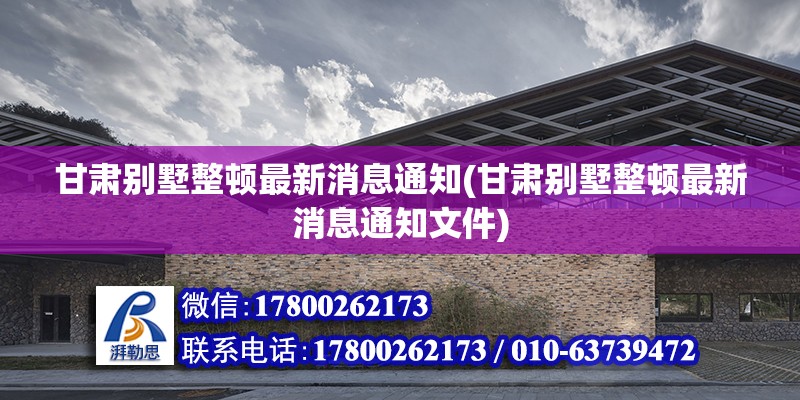 甘肃别墅整顿最新消息通知(甘肃别墅整顿最新消息通知文件)

湃勒思

微信:17800262173

联系电话:17800262173 / 010-63739472